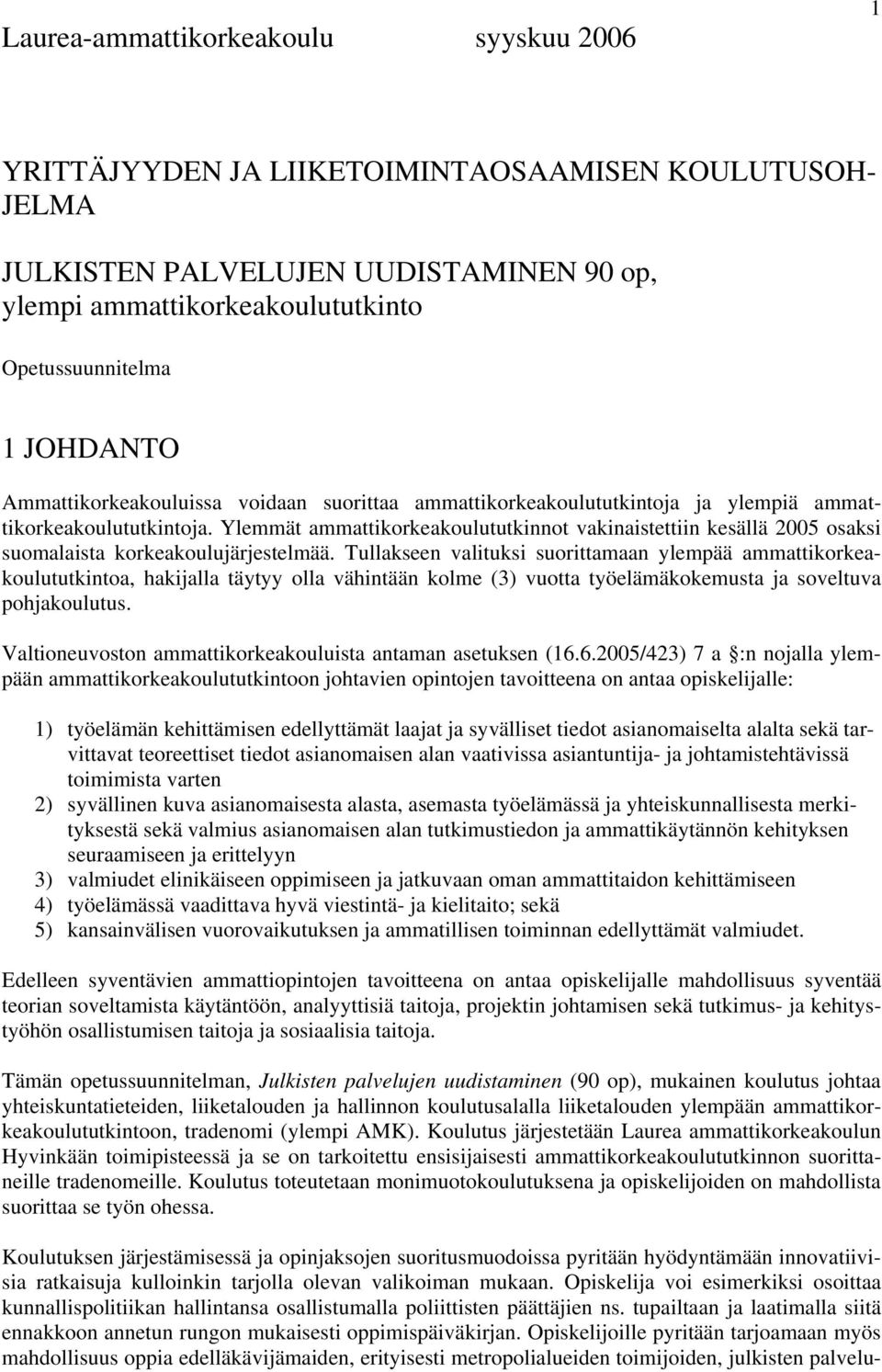 1

Laurea-ammattikorkeakoulu syyskuu 2006

YRITTÄJYYDEN JA LIIKETOIMINTAOSAAMISEN KOULUTUSOHJELMA

JULKISTEN PALVELUJEN UUDISTAMINEN 90 op, ylempi ammattikorkeakoulututkinto

Opetussuunnitelma

1 JOHDANTO

Ammattikorkeakouluissa voidaan suorittaa ammattikorkeakoulututkintoja ja ylempiä ammattikorkeakoulututkintoja. Ylemmät ammattikorkeakoulututkinnot vakinaistettiin kesällä 2005 osaksi suomalaista korkeakoulujärjestelmää. Tullakseen valituksi suorittamaan ylempää ammattikorkeakoulututkintoa, hakijalla täytyy olla vähintään kolme (3) vuotta työelämäkokemusta ja soveltuva pohjakoulutus.

Valtioneuvoston ammattikorkeakouluista antaman asetuksen (16.6.2005/423) 7 a §:n nojalla ylempään ammattikorkeakoulututkintoon johtavien opintojen tavoitteena on antaa opiskelijalle:

1) työelämän kehittämisen edellyttämät laajat ja syvälliset tiedot asianomaiselta alalta sekä tarvittavat teoreettiset tiedot asianomaisen alan vaativissa asiantuntija- ja johtamistehtävissä toimimista varten
2) syvällinen kuva asianomaisesta alasta, asemasta työelämässä ja yhteiskunnallisesta merkityksestä sekä valmius asianomaisen alan tutkimustiedon ja ammattikäytännön kehityksen seuraamiseen ja erittelyyn
3) valmiudet elinikäiseen oppimiseen ja jatkuvaan oman ammattitaidon kehittämiseen
4) työelämässä vaadittava hyvä viestintä- ja kielitaito; sekä
5) kansainvälisen vuorovaikutuksen ja ammatillisen toiminnan edellyttämät valmiudet.

Edelleen syventävien ammattiopintojen tavoitteena on antaa opiskelijalle mahdollisuus syventää teorian soveltamista käytäntöön, analyyttisiä taitoja, projektin johtamisen sekä tutkimus- ja kehitystyöhön osallistumisen taitoja ja sosiaalisia taitoja.

Tämän opetussuunnitelman, Julkisten palvelujen uudistaminen (90 op), mukainen koulutus johtaa yhteiskuntatieteiden, liiketalouden ja hallinnon koulutusalalla liiketalouden ylempään ammattikorkeakoulututkintoon, tradenomi (ylempi AMK). Koulutus järjestetään Laurea ammattikorkeakoulun Hyvinkään toimipisteessä ja se on tarkoitettu ensisijaisesti ammattikorkeakoulututkinnon suorittaneille tradenomeille. Koulutus toteutetaan monimuotokoulutuksena ja opiskelijoiden on mahdollista suorittaa se työn ohessa.

Koulutuksen järjestämisessä ja opinjaksojen suoritusmuodoissa pyritään hyödyntämään innovatiivisia ratkaisuja kulloinkin tarjolla olevan valikoiman mukaan. Opiskelija voi esimerkiksi osoittaa kunnallispolitiikan hallintansa osallistumalla poliittisten päättäjien ns. tupailtaan ja laatimalla siitä ennakkoon annetun rungon mukaisesti oppimispäiväkirjan. Opiskelijoille pyritään tarjoamaan myös mahdollisuus oppia edelläkävijämaiden, erityisesti metropolialueiden toimijoiden, julkisten palvelu-